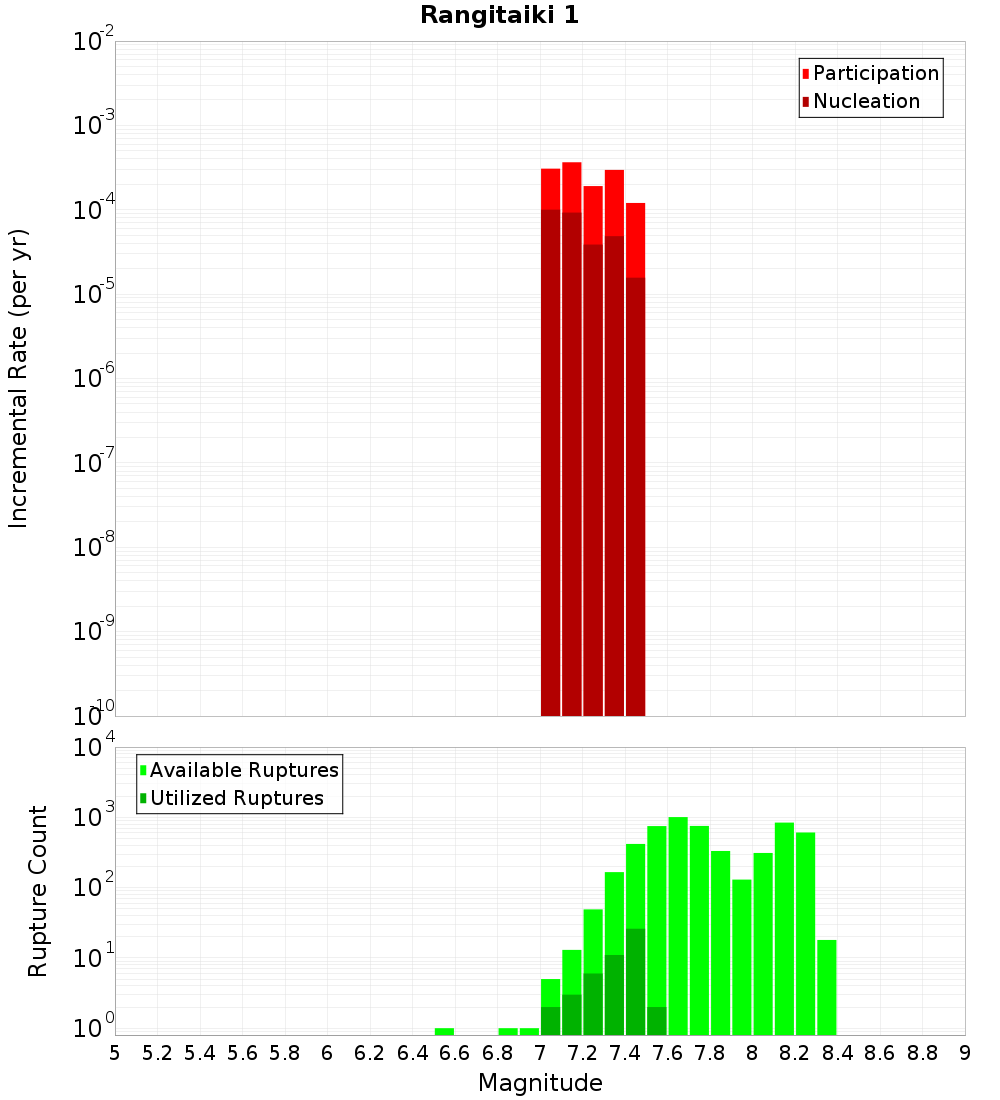 Rangitaiki 1

Participation
Nucleation

Incremental Rate (per yr)

$10^{-2}$
$10^{-3}$
$10^{-4}$
$10^{-5}$
$10^{-6}$
$10^{-7}$
$10^{-8}$
$10^{-9}$
$10^{-10}$

Available Ruptures
Utilized Ruptures

Rupture Count

$10^{4}$
$10^{3}$
$10^{2}$
$10^{1}$
$10^{0}$

5 5.2 5.4 5.6 5.8 6 6.2 6.4 6.6 6.8 7 7.2 7.4 7.6 7.8 8 8.2 8.4 8.6 8.8 9

Magnitude